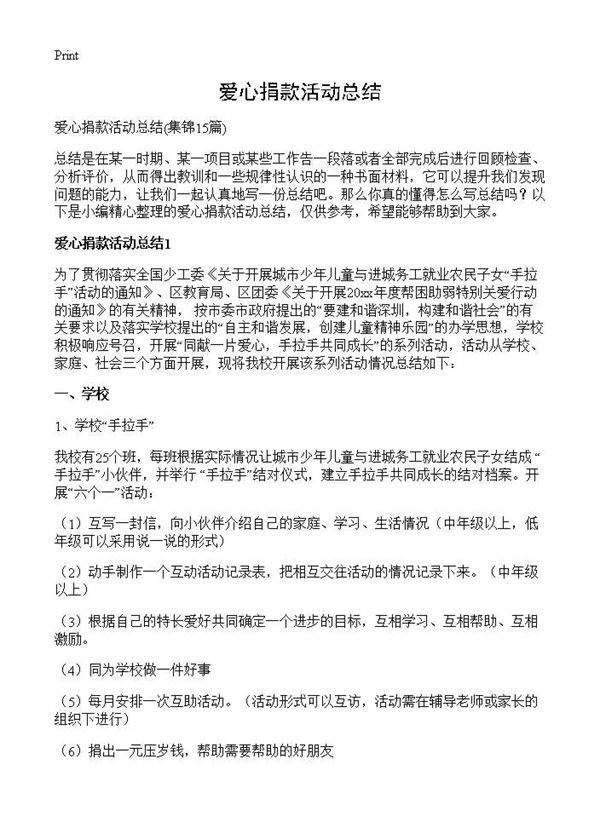 Print

爱心捐款活动总结

爱心捐款活动总结(集锦15篇)

总结是在某一时期、某一项目或某些工作告一段落或者全部完成后进行回顾检查、分析评价，从而得出教训和一些规律性认识的一种书面材料，它可以提升我们发现问题的能力，让我们一起认真地写一份总结吧。那么你真的懂得怎么写总结吗？以下是小编精心整理的爱心捐款活动总结，仅供参考，希望能够帮助到大家。

爱心捐款活动总结1

为了贯彻落实全国少工委《关于开展城市少年儿童与进城务工就业农民子女“手拉手”活动的通知》、区教育局、区团委《关于开展20xx年度帮困助弱特别关爱行动的通知》的有关精神，按市委市政府提出的“要建和谐深圳，构建和谐社会”的有关要求以及落实学校提出的“自主和谐发展，创建儿童精神乐园”的办学思想，学校积极响应号召，开展“同献一片爱心，手拉手共同成长”的系列活动，活动从学校、家庭、社会三个方面开展，现将我校开展该系列活动情况总结如下：

一、学校

1、学校“手拉手”

我校有25个班，每班根据实际情况让城市少年儿童与进城务工就业农民子女结成“手拉手”小伙伴，并举行“手拉手”结对仪式，建立手拉手共同成长的结对档案。开展“六个一”活动：

（1）互写一封信，向小伙伴介绍自己的家庭、学习、生活情况（中年级以上，低年级可以采用说一说的形式）

（2）动手制作一个互动活动记录表，把相互交往活动的情况记录下来。（中年级以上）

（3）根据自己的特长爱好共同确定一个进步的目标，互相学习、互相帮助、互相激励。

（4）同为学校做一件好事

（5）每月安排一次互助活动。（活动形式可以互访，活动需在辅导老师或家长的组织下进行）

（6）捐出一元压岁钱，帮助需要帮助的好朋友